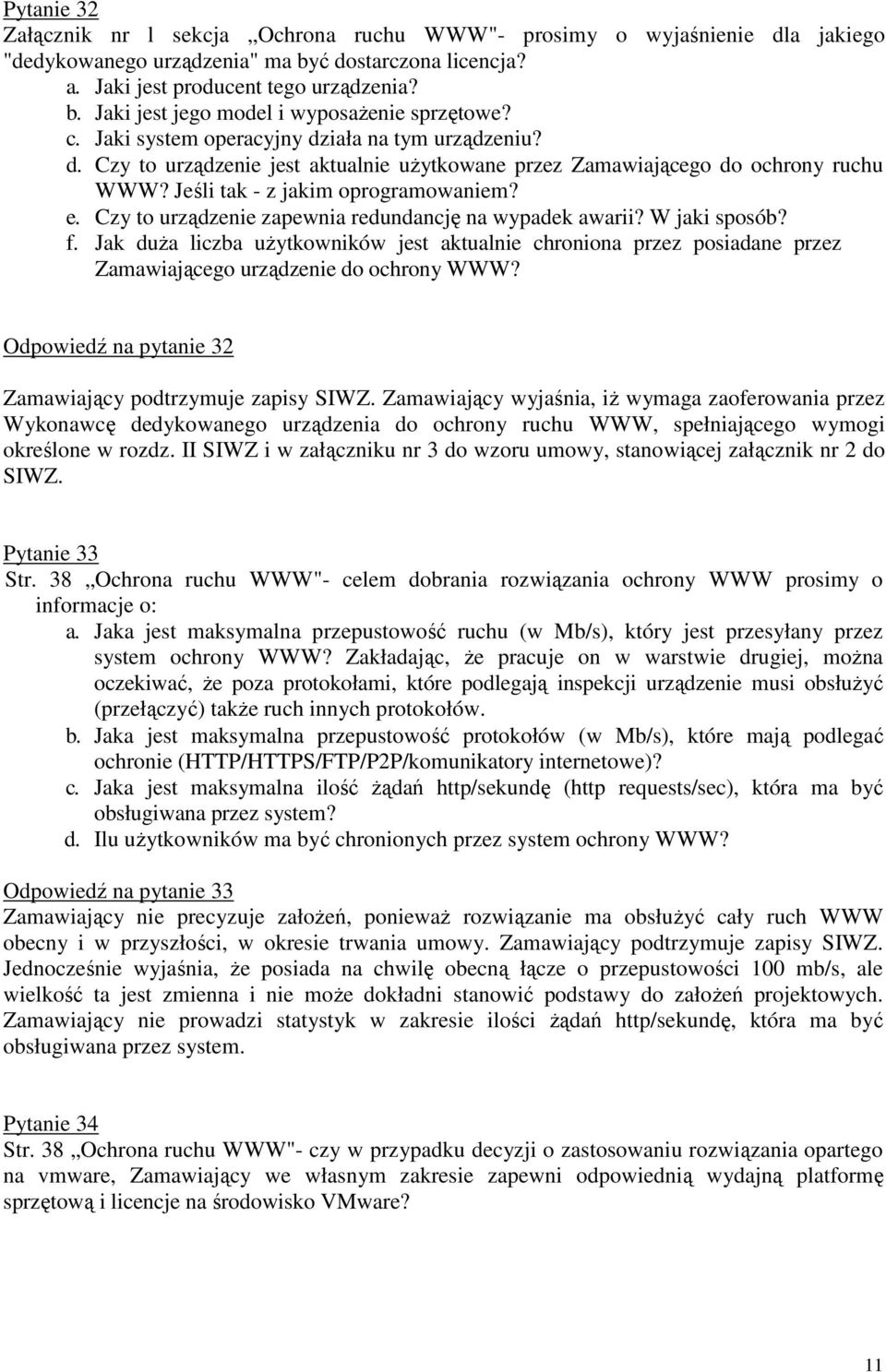 Pytanie 32
Załącznik nr 1 sekcja „Ochrona ruchu WWW"- prosimy o wyjaśnienie dla jakiego "dedykowanego urządzenia" ma być dostarczona licencja?
a. Jaki jest producent tego urządzenia?
b. Jaki jest jego model i wyposażenie sprzętowe?
c. Jaki system operacyjny działa na tym urządzeniu?
d. Czy to urządzenie jest aktualnie użytkowane przez Zamawiającego do ochrony ruchu WWW? Jeśli tak - z jakim oprogramowaniem?
e. Czy to urządzenie zapewnia redundancję na wypadek awarii? W jaki sposób?
f. Jak duża liczba użytkowników jest aktualnie chroniona przez posiadane przez Zamawiającego urządzenie do ochrony WWW?

Odpowiedź na pytanie 32

Zamawiający podtrzymuje zapisy SIWZ. Zamawiający wyjaśnia, iż wymaga zaoferowania przez Wykonawcę dedykowanego urządzenia do ochrony ruchu WWW, spełniającego wymogi określone w rozdz. II SIWZ i w załączniku nr 3 do wzoru umowy, stanowiącej załącznik nr 2 do SIWZ.

Pytanie 33
Str. 38 „Ochrona ruchu WWW"- celem dobrania rozwiązania ochrony WWW prosimy o informacje o:
a. Jaka jest maksymalna przepustowość ruchu (w Mb/s), który jest przesyłany przez system ochrony WWW? Zakładając, że pracuje on w warstwie drugiej, można oczekiwać, że poza protokołami, które podlegają inspekcji urządzenie musi obsłużyć (przełączyć) także ruch innych protokołów.
b. Jaka jest maksymalna przepustowość protokołów (w Mb/s), które mają podlegać ochronie (HTTP/HTTPS/FTP/P2P/komunikatory internetowe)?
c. Jaka jest maksymalna ilość żądań http/sekundę (http requests/sec), która ma być obsługiwana przez system?
d. Ilu użytkowników ma być chronionych przez system ochrony WWW?

Odpowiedź na pytanie 33
Zamawiający nie precyzuje założeń, ponieważ rozwiązanie ma obsłużyć cały ruch WWW obecny i w przyszłości, w okresie trwania umowy. Zamawiający podtrzymuje zapisy SIWZ. Jednocześnie wyjaśnia, że posiada na chwilę obecną łącze o przepustowości 100 mb/s, ale wielkość ta jest zmienna i nie może dokładni stanowić podstawy do założeń projektowych. Zamawiający nie prowadzi statystyk w zakresie ilości żądań http/sekundę, która ma być obsługiwana przez system.

Pytanie 34
Str. 38 „Ochrona ruchu WWW"- czy w przypadku decyzji o zastosowaniu rozwiązania opartego na vmware, Zamawiający we własnym zakresie zapewni odpowiednią wydajną platformę sprzętową i licencje na środowisko VMware?

11